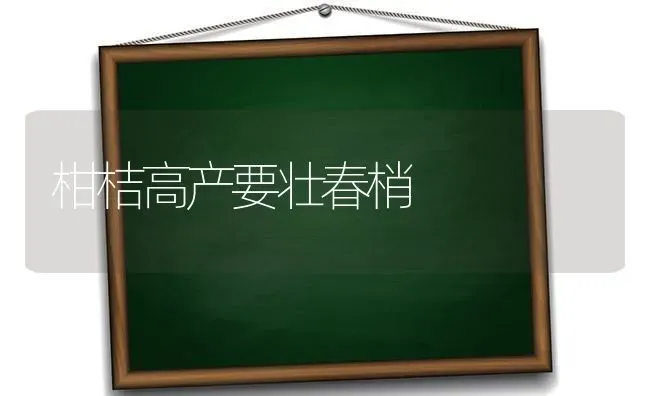 柑桔高产要壮春梢